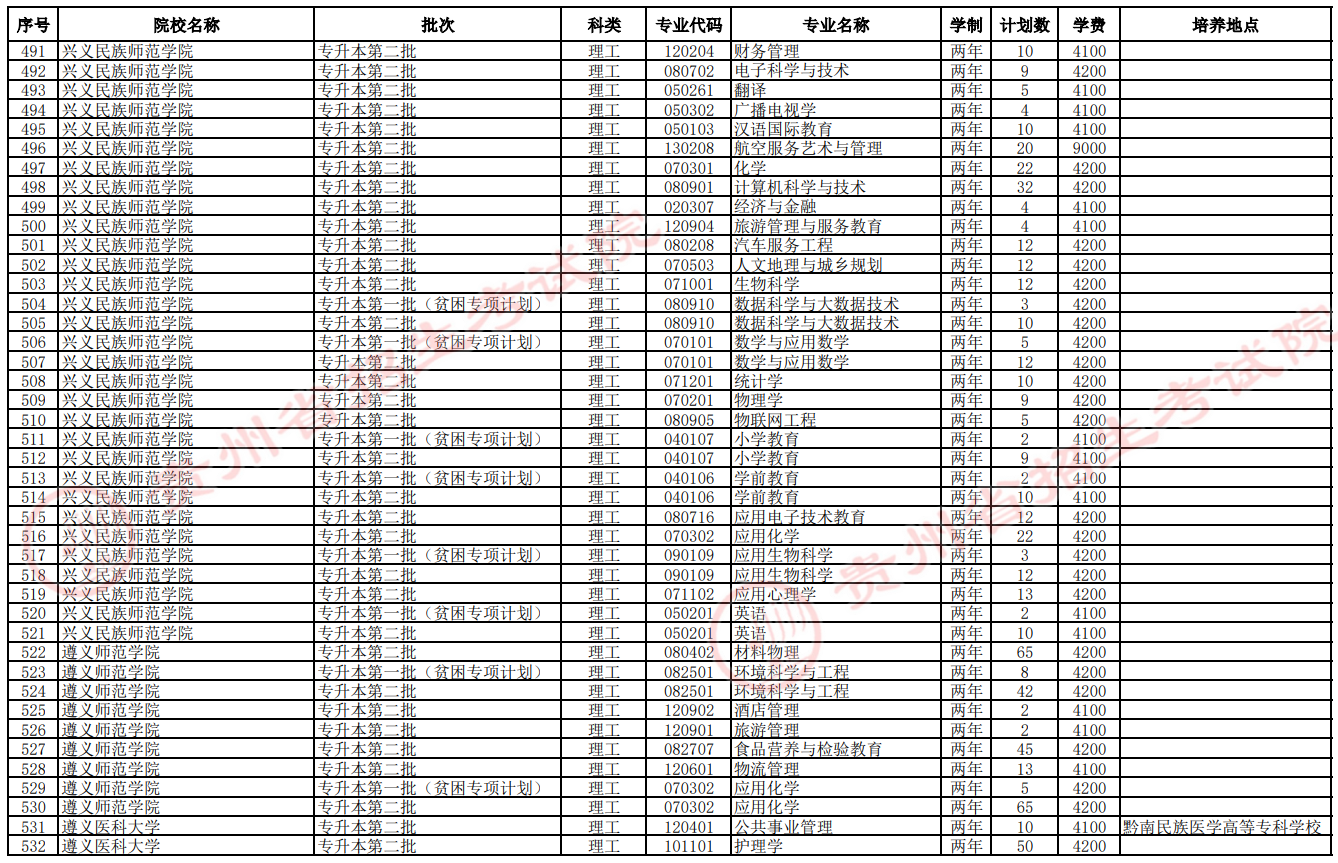 | 序号 | 院校名称 | 批次 | 科类 | 专业代码 | 专业名称 | 学制 | 计划数 | 学费 | 培养地点 |
|---|---|---|---|---|---|---|---|---|---|
| 491 | 兴义民族师范学院 | 专升本第二批 | 理工 | 120204 | 财务管理 | 两年 | 10 | 4100 | |
| 492 | 兴义民族师范学院 | 专升本第二批 | 理工 | 080702 | 电子科学与技术 | 两年 | 9 | 4200 | |
| 493 | 兴义民族师范学院 | 专升本第二批 | 理工 | 050261 | 翻译 | 两年 | 5 | 4100 | |
| 494 | 兴义民族师范学院 | 专升本第二批 | 理工 | 050302 | 广播电视学 | 两年 | 4 | 4100 | |
| 495 | 兴义民族师范学院 | 专升本第二批 | 理工 | 050103 | 汉语国际教育 | 两年 | 10 | 4100 | |
| 496 | 兴义民族师范学院 | 专升本第二批 | 理工 | 130208 | 航空服务艺术与管理 | 两年 | 20 | 9000 | |
| 497 | 兴义民族师范学院 | 专升本第二批 | 理工 | 070301 | 化学 | 两年 | 22 | 4200 | |
| 498 | 兴义民族师范学院 | 专升本第二批 | 理工 | 080901 | 计算机科学与技术 | 两年 | 32 | 4200 | |
| 499 | 兴义民族师范学院 | 专升本第二批 | 理工 | 020307 | 经济与金融 | 两年 | 4 | 4100 | |
| 500 | 兴义民族师范学院 | 专升本第二批 | 理工 | 120904 | 旅游管理与服务教育 | 两年 | 4 | 4100 | |
| 501 | 兴义民族师范学院 | 专升本第二批 | 理工 | 080208 | 汽车服务工程 | 两年 | 12 | 4200 | |
| 502 | 兴义民族师范学院 | 专升本第二批 | 理工 | 070503 | 人文地理与城乡规划 | 两年 | 12 | 4200 | |
| 503 | 兴义民族师范学院 | 专升本第二批 | 理工 | 071001 | 生物科学 | 两年 | 12 | 4200 | |
| 504 | 兴义民族师范学院 | 专升本第一批（贫困专项计划） | 理工 | 080910 | 数据科学与大数据技术 | 两年 | 3 | 4200 | |
| 505 | 兴义民族师范学院 | 专升本第二批 | 理工 | 080910 | 数据科学与大数据技术 | 两年 | 10 | 4200 | |
| 506 | 兴义民族师范学院 | 专升本第一批（贫困专项计划） | 理工 | 070101 | 数学与应用数学 | 两年 | 5 | 4200 | |
| 507 | 兴义民族师范学院 | 专升本第二批 | 理工 | 070101 | 数学与应用数学 | 两年 | 12 | 4200 | |
| 508 | 兴义民族师范学院 | 专升本第二批 | 理工 | 071201 | 统计学 | 两年 | 10 | 4200 | |
| 509 | 兴义民族师范学院 | 专升本第二批 | 理工 | 070201 | 物理学 | 两年 | 9 | 4200 | |
| 510 | 兴义民族师范学院 | 专升本第二批 | 理工 | 080905 | 物联网工程 | 两年 | 5 | 4200 | |
| 511 | 兴义民族师范学院 | 专升本第一批（贫困专项计划） | 理工 | 040107 | 小学教育 | 两年 | 2 | 4100 | |
| 512 | 兴义民族师范学院 | 专升本第二批 | 理工 | 040107 | 小学教育 | 两年 | 9 | 4100 | |
| 513 | 兴义民族师范学院 | 专升本第一批（贫困专项计划） | 理工 | 040106 | 学前教育 | 两年 | 2 | 4100 | |
| 514 | 兴义民族师范学院 | 专升本第二批 | 理工 | 040106 | 学前教育 | 两年 | 10 | 4100 | |
| 515 | 兴义民族师范学院 | 专升本第二批 | 理工 | 080716 | 应用电子技术教育 | 两年 | 12 | 4200 | |
| 516 | 兴义民族师范学院 | 专升本第二批 | 理工 | 070302 | 应用化学 | 两年 | 22 | 4200 | |
| 517 | 兴义民族师范学院 | 专升本第一批（贫困专项计划） | 理工 | 090109 | 应用生物科学 | 两年 | 3 | 4200 | |
| 518 | 兴义民族师范学院 | 专升本第二批 | 理工 | 090109 | 应用生物科学 | 两年 | 12 | 4200 | |
| 519 | 兴义民族师范学院 | 专升本第二批 | 理工 | 071102 | 应用心理学 | 两年 | 13 | 4200 | |
| 520 | 兴义民族师范学院 | 专升本第一批（贫困专项计划） | 理工 | 050201 | 英语 | 两年 | 2 | 4100 | |
| 521 | 兴义民族师范学院 | 专升本第二批 | 理工 | 050201 | 英语 | 两年 | 10 | 4100 | |
| 522 | 遵义师范学院 | 专升本第二批 | 理工 | 080402 | 材料物理 | 两年 | 65 | 4200 | |
| 523 | 遵义师范学院 | 专升本第一批（贫困专项计划） | 理工 | 082501 | 环境科学与工程 | 两年 | 8 | 4200 | |
| 524 | 遵义师范学院 | 专升本第二批 | 理工 | 082501 | 环境科学与工程 | 两年 | 42 | 4200 | |
| 525 | 遵义师范学院 | 专升本第二批 | 理工 | 120902 | 酒店管理 | 两年 | 2 | 4100 | |
| 526 | 遵义师范学院 | 专升本第二批 | 理工 | 120901 | 旅游管理 | 两年 | 2 | 4100 | |
| 527 | 遵义师范学院 | 专升本第二批 | 理工 | 082707 | 食品营养与检验教育 | 两年 | 45 | 4200 | |
| 528 | 遵义师范学院 | 专升本第二批 | 理工 | 120601 | 物流管理 | 两年 | 13 | 4100 | |
| 529 | 遵义师范学院 | 专升本第一批（贫困专项计划） | 理工 | 070302 | 应用化学 | 两年 | 5 | 4200 | |
| 530 | 遵义师范学院 | 专升本第二批 | 理工 | 070302 | 应用化学 | 两年 | 65 | 4200 | |
| 531 | 遵义医科大学 | 专升本第二批 | 理工 | 120401 | 公共事业管理 | 两年 | 10 | 4100 | 黔南民族医学高等专科学校 |
| 532 | 遵义医科大学 | 专升本第二批 | 理工 | 101101 | 护理学 | 两年 | 50 | 4200 | |

贵州省招生考试院
贵州省招生考试院